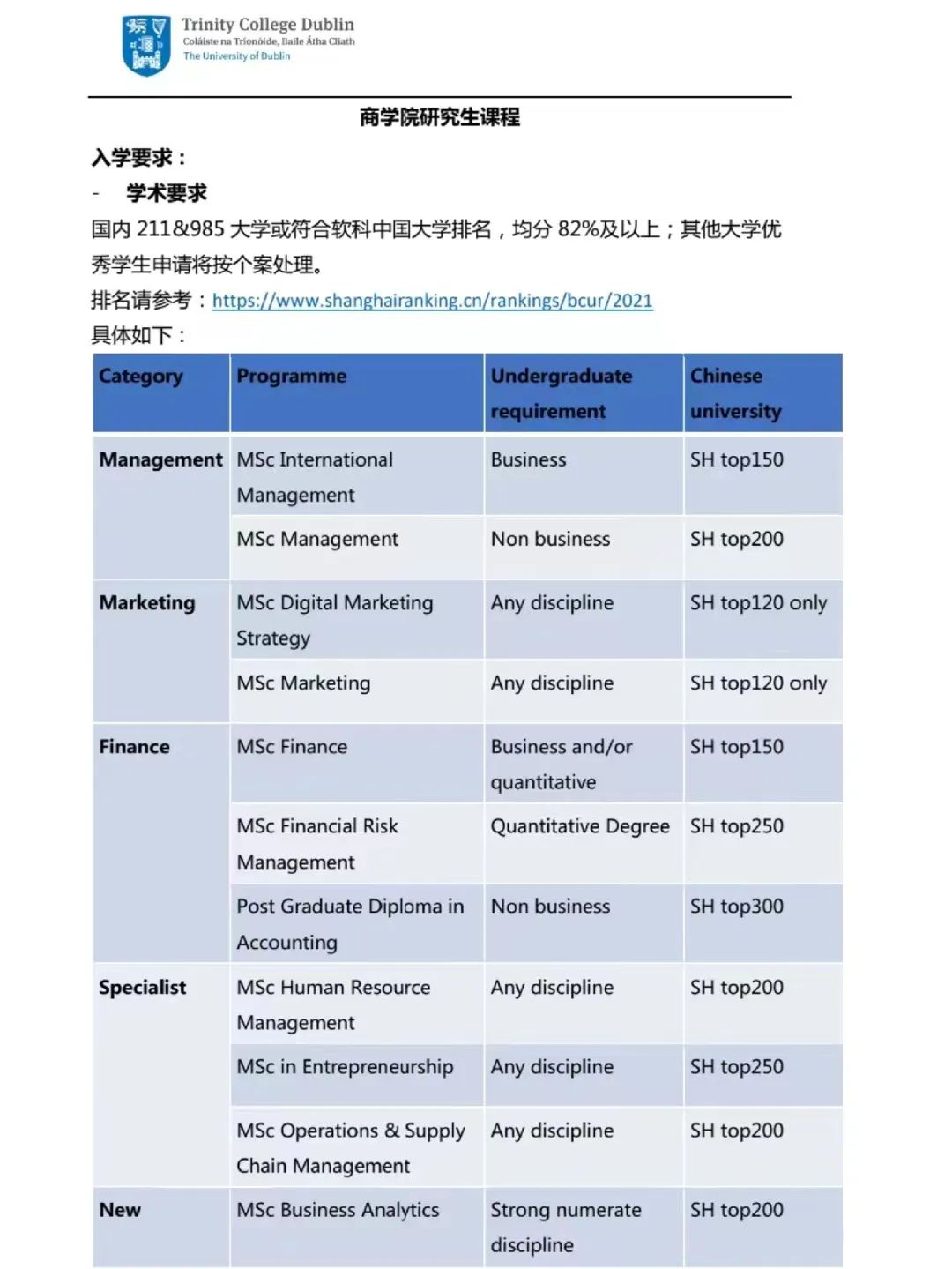 Trinity College Dublin
Coláiste na Tríonóide, Baile Átha Cliath
The University of Dublin

商学院研究生课程

入学要求：

- 学术要求

国内 211&985 大学或符合软科中国大学排名，均分 82%及以上；其他大学优秀学生申请将按个案处理。

排名请参考：https://www.shanghairanking.cn/rankings/bcur/2021

具体如下：

| Category | Programme | Undergraduate requirement | Chinese university |
|---|---|---|---|
| Management | MSc International Management | Business | SH top150 |
| | MSc Management | Non business | SH top200 |
| Marketing | MSc Digital Marketing Strategy | Any discipline | SH top120 only |
| | MSc Marketing | Any discipline | SH top120 only |
| Finance | MSc Finance | Business and/or quantitative | SH top150 |
| | MSc Financial Risk Management | Quantitative Degree | SH top250 |
| | Post Graduate Diploma in Accounting | Non business | SH top300 |
| Specialist | MSc Human Resource Management | Any discipline | SH top200 |
| | MSc in Entrepreneurship | Any discipline | SH top250 |
| | MSc Operations & Supply Chain Management | Any discipline | SH top200 |
| New | MSc Business Analytics | Strong numerate discipline | SH top200 |